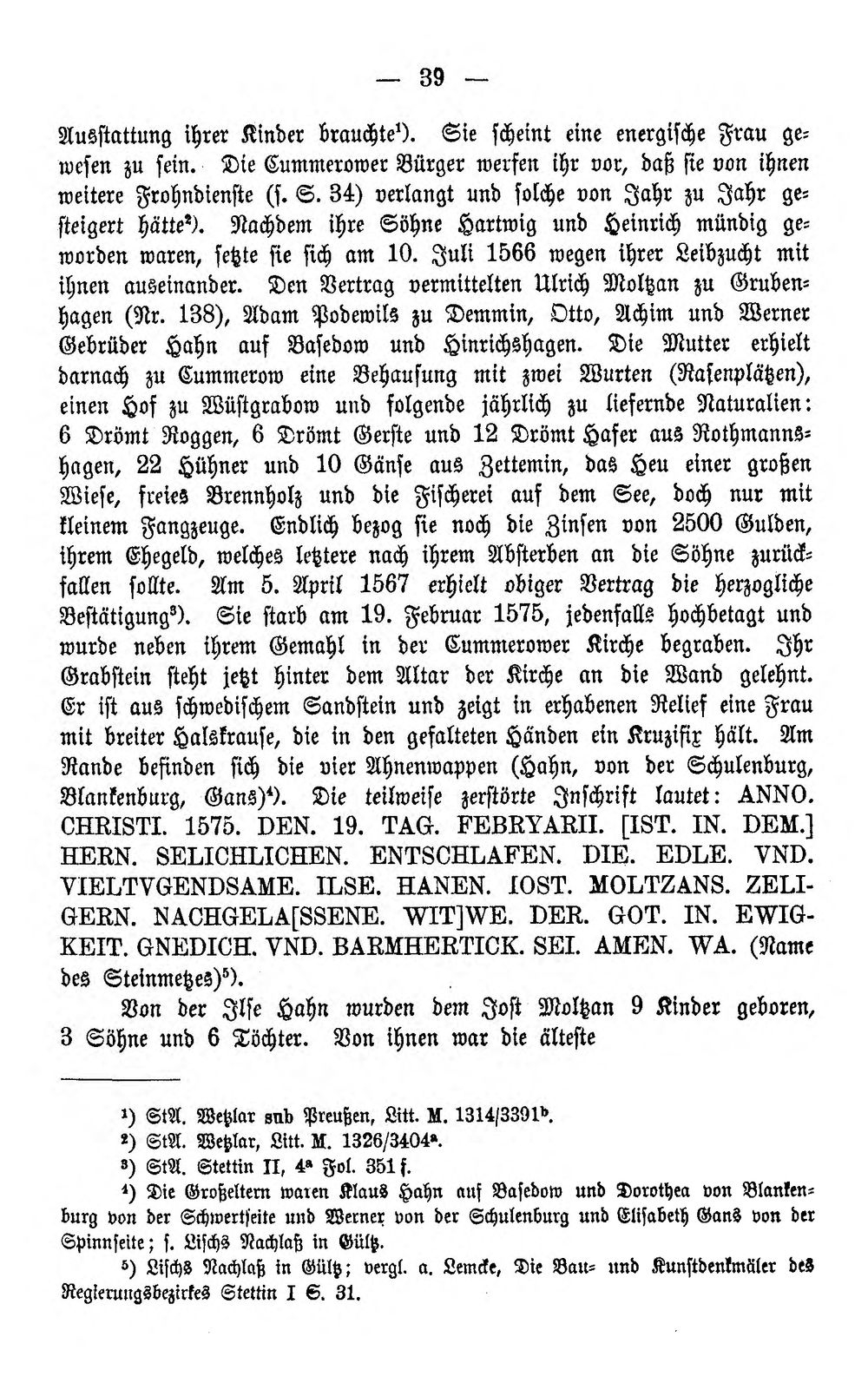 — 39 —

Ausstattung ihrer Kinder brauchte$^{1}$). Sie scheint eine energische Frau gewesen zu sein. Die Cummerower Bürger werfen ihr vor, daß sie von ihnen weitere Frohndienste (s. S. 34) verlangt und solche von Jahr zu Jahr gesteigert hätte$^{2}$). Nachdem ihre Söhne Hartwig und Heinrich mündig geworden waren, setzte sie sich am 10. Juli 1566 wegen ihrer Leibzucht mit ihnen auseinander. Den Vertrag vermittelten Ulrich Moltzan zu Grubenhagen (Nr. 138), Adam Podewils zu Demmin, Otto, Achim und Werner Gebrüder Hahn auf Basedow und Hinrichshagen. Die Mutter erhielt darnach zu Cummerow eine Behausung mit zwei Wurten (Rasenplätzen), einen Hof zu Wüstgrabow und folgende jährlich zu liefernde Naturalien: 6 Drömt Roggen, 6 Drömt Gerste und 12 Drömt Hafer aus Rothmannshagen, 22 Hühner und 10 Gänse aus Zettemin, das Heu einer großen Wiese, freies Brennholz und die Fischerei auf dem See, doch nur mit kleinem Fangzeuge. Endlich bezog sie noch die Zinsen von 2500 Gulden, ihrem Ehegeld, welches letztere nach ihrem Absterben an die Söhne zurückfallen sollte. Am 5. April 1567 erhielt obiger Vertrag die herzogliche Bestätigung$^{3}$). Sie starb am 19. Februar 1575, jedenfalls hochbetagt und wurde neben ihrem Gemahl in der Cummerower Kirche begraben. Ihr Grabstein steht jetzt hinter dem Altar der Kirche an die Wand gelehnt. Er ist aus schwedischem Sandstein und zeigt in erhabenen Relief eine Frau mit breiter Halskrause, die in den gefalteten Händen ein Kruzifix hält. Am Rande befinden sich die vier Ahnenwappen (Hahn, von der Schulenburg, Blankenburg, Gans)$^{4}$). Die teilweise zerstörte Inschrift lautet: ANNO. CHRISTI. 1575. DEN. 19. TAG. FEBRYARII. [IST. IN. DEM.] HERN. SELICHLICHEN. ENTSCHLAFEN. DIE. EDLE. VND. VIELTVGENDSAME. ILSE. HANEN. IOST. MOLTZANS. ZELIGERN. NACHGELA[SSENE. WIT]WE. DER. GOT. IN. EWIGKEIT. GNEDICH. VND. BARMHERTICK. SEI. AMEN. WA. (Name des Steinmetzes)$^{5}$).

Von der Ilse Hahn wurden dem Jost Moltzan 9 Kinder geboren, 3 Söhne und 6 Töchter. Von ihnen war die älteste

$^{1}$) StA. Wetzlar sub Preußen, Litt. M. 1314/3391$^{b}$.

$^{2}$) StA. Wetzlar, Litt. M. 1326/3404$^{a}$.

$^{3}$) StA. Stettin II, 4$^{a}$ Fol. 351 f.

$^{4}$) Die Großeltern waren Klaus Hahn auf Basedow und Dorothea von Blankenburg von der Schwertseite und Werner von der Schulenburg und Elisabeth Gans von der Spinnseite; s. Lischs Nachlaß in Gültz.

$^{5}$) Lischs Nachlaß in Gültz; vergl. a. Lemcke, Die Bau- und Kunstdenkmäler des Regierungsbezirkes Stettin I S. 31.